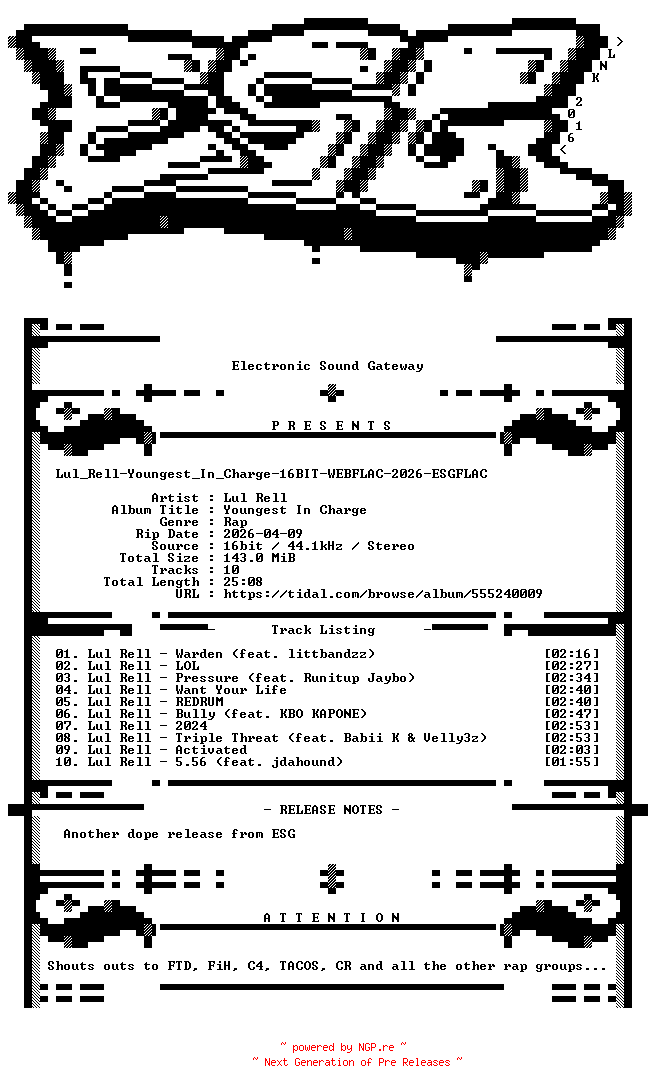 > L N K

2 0 1 6 <

Electronic Sound Gateway

P R E S E N T S

Lul_Rell-Youngest_In_Charge-16BIT-WEBFLAC-2026-ESGFLAC

Artist : Lul Rell
Album Title : Youngest In Charge
Genre : Rap
Rip Date : 2026-04-09
Source : 16bit / 44.1kHz / Stereo
Total Size : 143.0 MiB
Tracks : 10
Total Length : 25:08
URL : https://tidal.com/browse/album/555240009

Track Listing

01. Lul Rell - Warden (feat. littbandzz) [02:16]
02. Lul Rell - LOL [02:27]
03. Lul Rell - Pressure (feat. Runitup Jaybo) [02:34]
04. Lul Rell - Want Your Life [02:40]
05. Lul Rell - REDRUM [02:40]
06. Lul Rell - Bully (feat. KBO KAPONE) [02:47]
07. Lul Rell - 2024 [02:53]
08. Lul Rell - Triple Threat (feat. Babii K & Velly3z) [02:53]
09. Lul Rell - Activated [02:03]
10. Lul Rell - 5.56 (feat. jdahound) [01:55]

- RELEASE NOTES -

Another dope release from ESG

A T T E N T I O N

Shouts outs to FTD, FiH, C4, TACOS, CR and all the other rap groups...

~ powered by NGP.re ~
~ Next Generation of Pre Releases ~